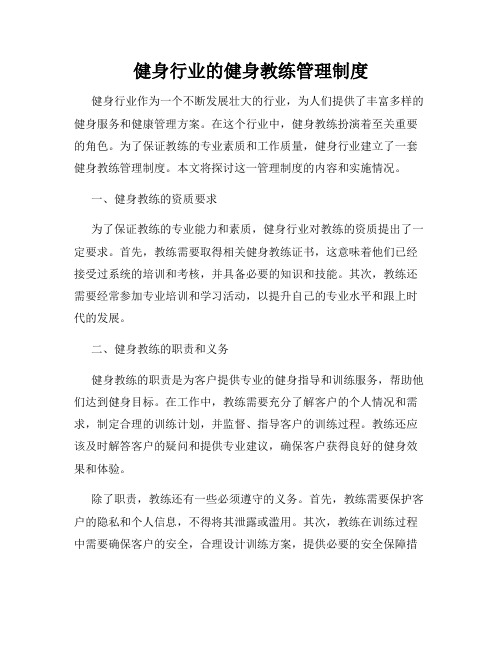 健身行业的健身教练管理制度

健身行业作为一个不断发展壮大的行业，为人们提供了丰富多样的健身服务和健康管理方案。在这个行业中，健身教练扮演着至关重要的角色。为了保证教练的专业素质和工作质量，健身行业建立了一套健身教练管理制度。本文将探讨这一管理制度的内容和实施情况。

一、健身教练的资质要求

为了保证教练的专业能力和素质，健身行业对教练的资质提出了一定要求。首先，教练需要取得相关健身教练证书，这意味着他们已经接受过系统的培训和考核，并具备必要的知识和技能。其次，教练还需要经常参加专业培训和学习活动，以提升自己的专业水平和跟上时代的发展。

二、健身教练的职责和义务

健身教练的职责是为客户提供专业的健身指导和训练服务，帮助他们达到健身目标。在工作中，教练需要充分了解客户的个人情况和需求，制定合理的训练计划，并监督、指导客户的训练过程。教练还应该及时解答客户的疑问和提供专业建议，确保客户获得良好的健身效果和体验。

除了职责，教练还有一些必须遵守的义务。首先，教练需要保护客户的隐私和个人信息，不得将其泄露或滥用。其次，教练在训练过程中需要确保客户的安全，合理设计训练方案，提供必要的安全保障措